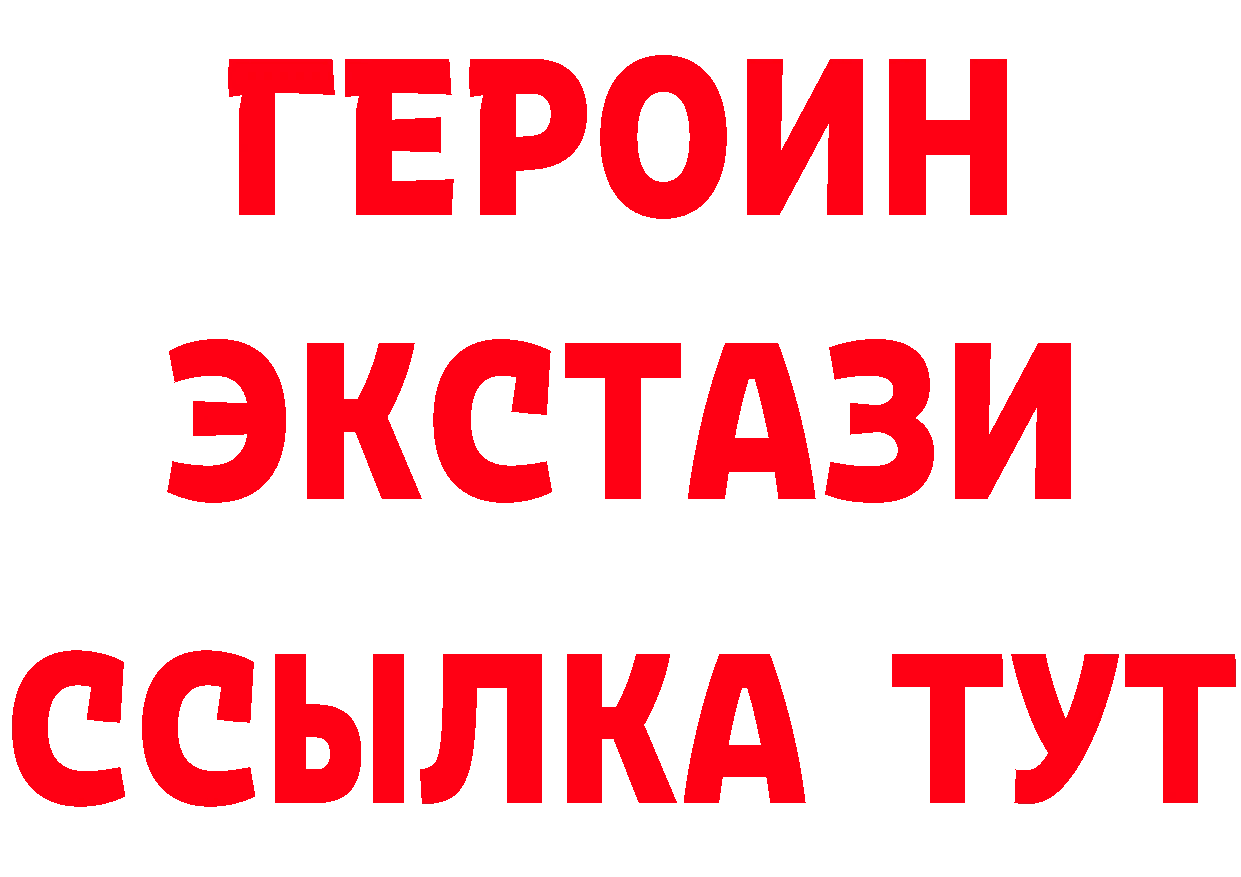 ГЕРОИН ЭКСТАЗИ ССЫЛКА ТУТ